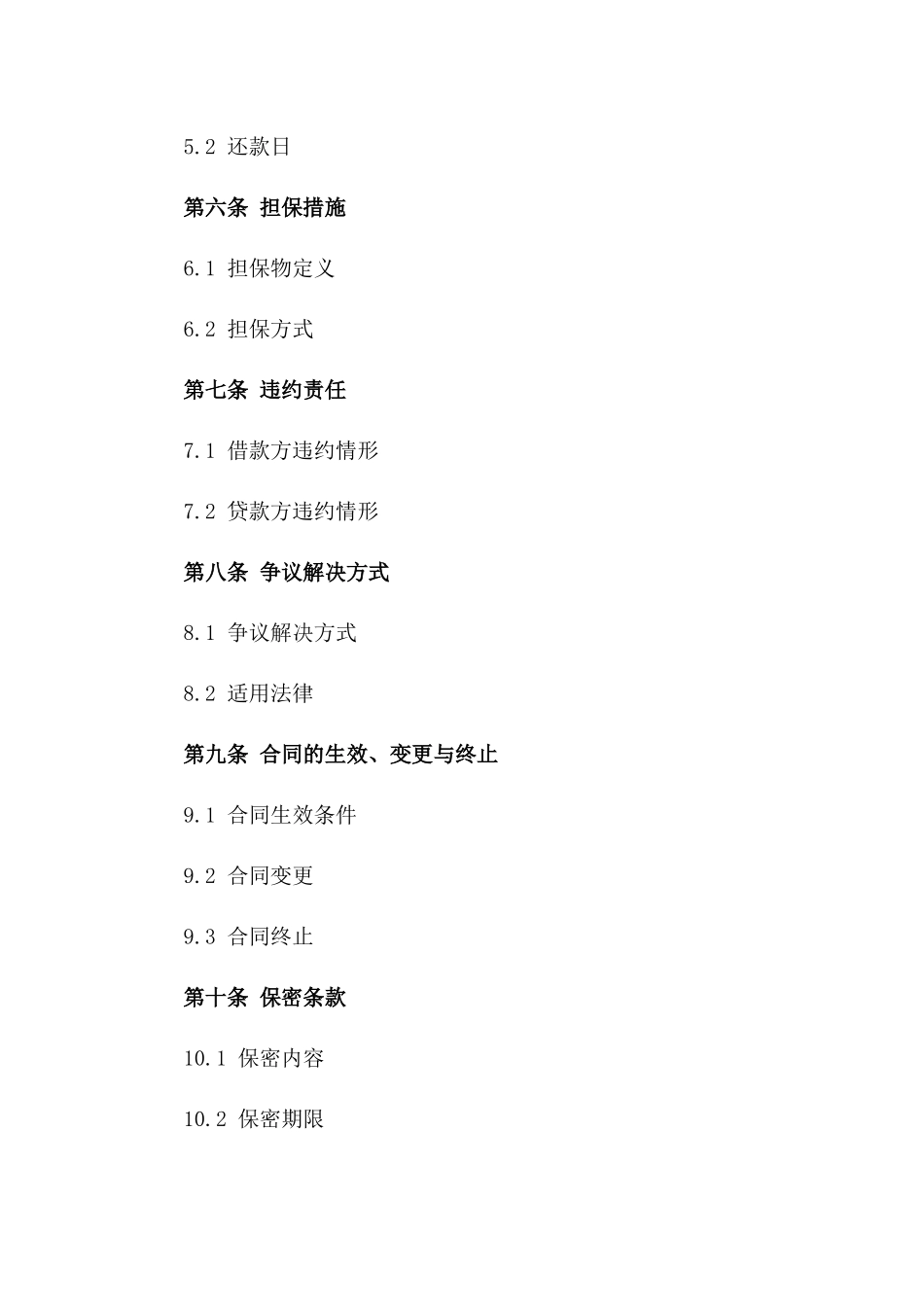 5.2 还款日

第六条 担保措施

6.1 担保物定义

6.2 担保方式

第七条 违约责任

7.1 借款方违约情形

7.2 贷款方违约情形

第八条 争议解决方式

8.1 争议解决方式

8.2 适用法律

第九条 合同的生效、变更与终止

9.1 合同生效条件

9.2 合同变更

9.3 合同终止

第十条 保密条款

10.1 保密内容

10.2 保密期限